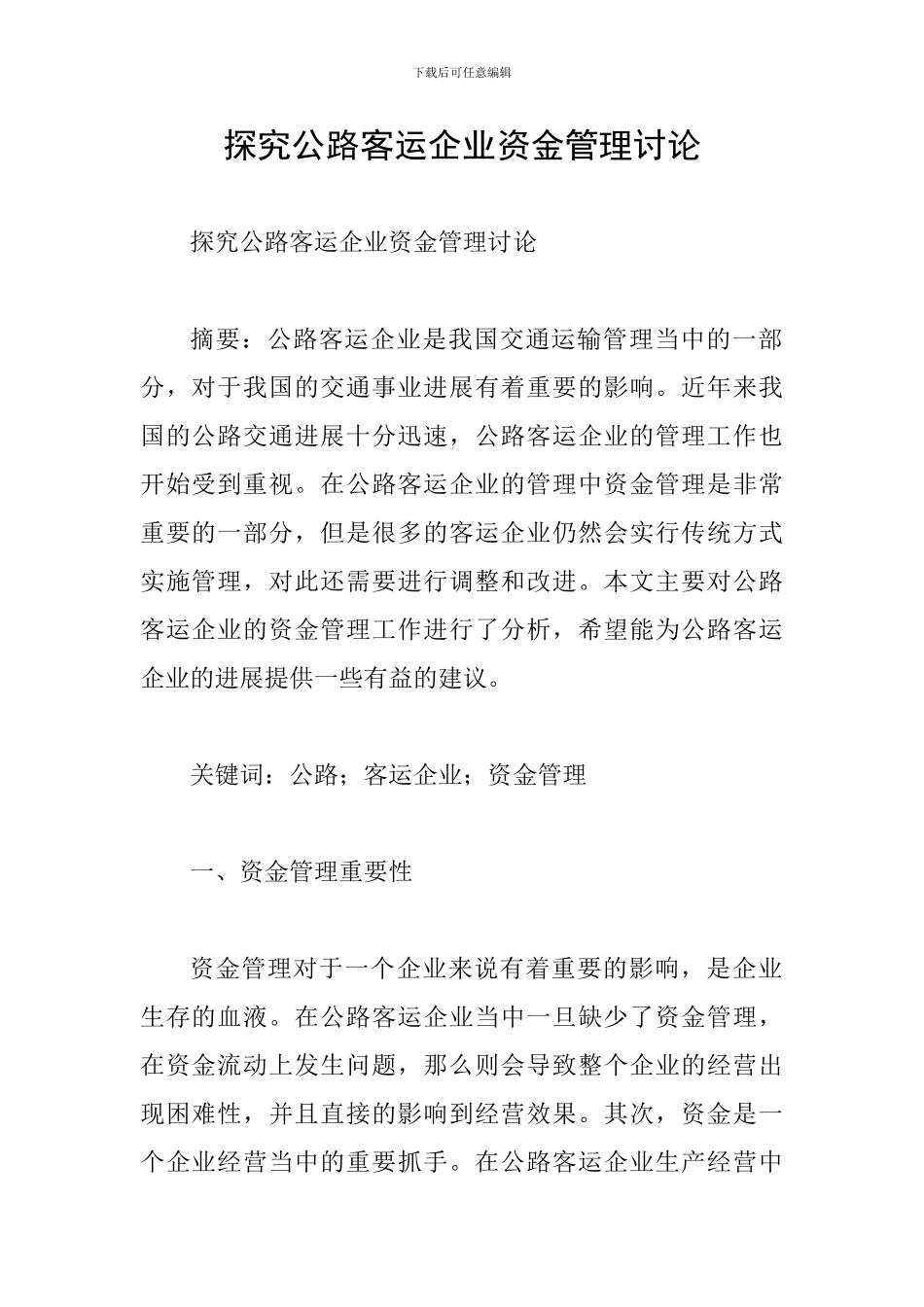 下载后可任意编辑

探究公路客运企业资金管理讨论

探究公路客运企业资金管理讨论

摘要：公路客运企业是我国交通运输管理当中的一部分，对于我国的交通事业进展有着重要的影响。近年来我国的公路交通进展十分迅速，公路客运企业的管理工作也开始受到重视。在公路客运企业的管理中资金管理是非常重要的一部分，但是很多的客运企业仍然会实行传统方式实施管理，对此还需要进行调整和改进。本文主要对公路客运企业的资金管理工作进行了分析，希望能为公路客运企业的进展提供一些有益的建议。

关键词：公路；客运企业；资金管理

一、资金管理重要性

资金管理对于一个企业来说有着重要的影响，是企业生存的血液。在公路客运企业当中一旦缺少了资金管理，在资金流动上发生问题，那么则会导致整个企业的经营出现困难性，并且直接的影响到经营效果。其次，资金是一个企业经营当中的重要抓手。在公路客运企业生产经营中